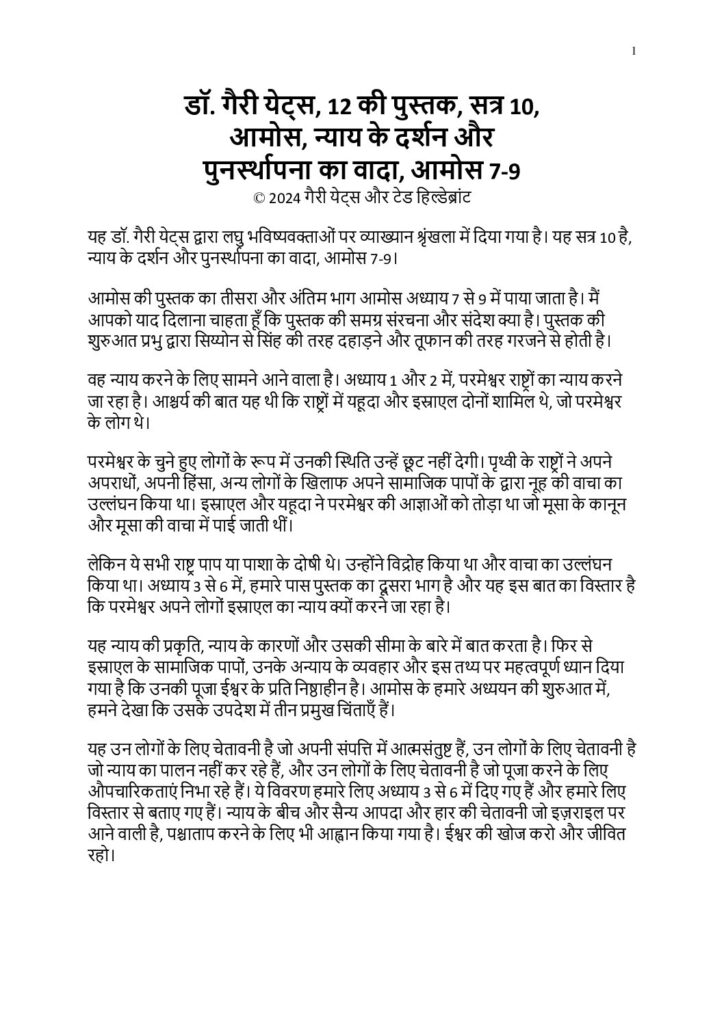 1

डॉ. गैरी येट्स, 12 की पुस्तक, सत्र 10, आमोस, न्याय के दर्शन और पुनर्स्थापना का वादा, आमोस 7-9

© 2024 गैरी येट्स और टेड हिल्डेब्रांट

यह डॉ. गैरी येट्स द्वारा लघु भविष्यवक्ताओं पर व्याख्यान श्रृंखला में दिया गया है। यह सत्र 10 है, न्याय के दर्शन और पुनर्स्थापना का वादा, आमोस 7-9।

आमोस की पुस्तक का तीसरा और अंतिम भाग आमोस अध्याय 7 से 9 में पाया जाता है। मैं आपको याद दिलाना चाहता हूँ कि पुस्तक की समग्र संरचना और संदेश क्या है। पुस्तक की शुरुआत प्रभु द्वारा सिय्योन से सिंह की तरह दहाड़ने और तूफान की तरह गरजने से होती है।

वह न्याय करने के लिए सामने आने वाला है। अध्याय 1 और 2 में, परमेश्वर राष्ट्रों का न्याय करने जा रहा है। आश्चर्य की बात यह थी कि राष्ट्रों में यहूदा और इस्राएल दोनों शामिल थे, जो परमेश्वर के लोग थे।

परमेश्वर के चुने हुए लोगों के रूप में उनकी स्थिति उन्हें छूट नहीं देगी। पृथ्वी के राष्ट्रों ने अपने अपराधों, अपनी हिंसा, अन्य लोगों के खिलाफ अपने सामाजिक पापों के द्वारा नूह की वाचा का उल्लंघन किया था। इस्राएल और यहूदा ने परमेश्वर की आज्ञाओं को तोड़ा था जो मूसा के कानून और मूसा की वाचा में पाई जाती थीं।

लेकिन ये सभी राष्ट्र पाप या पाशा के दोषी थे। उन्होंने विद्रोह किया था और वाचा का उल्लंघन किया था। अध्याय 3 से 6 में, हमारे पास पुस्तक का दूसरा भाग है और यह इस बात का विस्तार है कि परमेश्वर अपने लोगों इस्राएल का न्याय क्यों करने जा रहा है।

यह न्याय की प्रकृति, न्याय के कारणों और उसकी सीमा के बारे में बात करता है। फिर से इस्राएल के सामाजिक पापों, उनके अन्याय के व्यवहार और इस तथ्य पर महत्वपूर्ण ध्यान दिया गया है कि उनकी पूजा ईश्वर के प्रति निष्ठाहीन है। आमोस के हमारे अध्ययन की शुरुआत में, हमने देखा कि उसके उपदेश में तीन प्रमुख चिंताएँ हैं।

यह उन लोगों के लिए चेतावनी है जो अपनी संपत्ति में आत्मसंतुष्ट हैं, उन लोगों के लिए चेतावनी है जो न्याय का पालन नहीं कर रहे हैं, और उन लोगों के लिए चेतावनी है जो पूजा करने के लिए औपचारिकताएं निभा रहे हैं। ये विवरण हमारे लिए अध्याय 3 से 6 में दिए गए हैं और हमारे लिए विस्तार से बताए गए हैं। न्याय के बीच और सैन्य आपदा और हार की चेतावनी जो इज़राइल पर आने वाली है, पश्चाताप करने के लिए भी आह्वान किया गया है। ईश्वर की खोज करो और जीवित रहो।